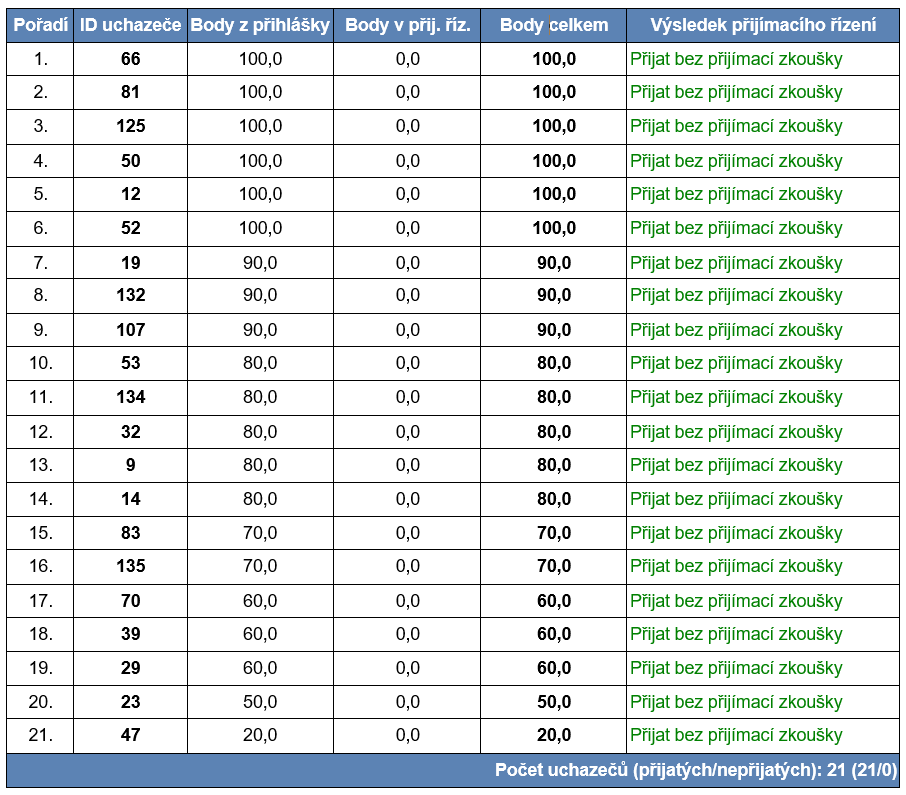 | Pořadí | ID uchazeče | Body z přihlášky | Body v přij. říz. | Body celkem | Výsledek přijímacího řízení |
|---|---|---|---|---|---|
| 1. | 66 | 100,0 | 0,0 | 100,0 | Přijat bez přijímací zkoušky |
| 2. | 81 | 100,0 | 0,0 | 100,0 | Přijat bez přijímací zkoušky |
| 3. | 125 | 100,0 | 0,0 | 100,0 | Přijat bez přijímací zkoušky |
| 4. | 50 | 100,0 | 0,0 | 100,0 | Přijat bez přijímací zkoušky |
| 5. | 12 | 100,0 | 0,0 | 100,0 | Přijat bez přijímací zkoušky |
| 6. | 52 | 100,0 | 0,0 | 100,0 | Přijat bez přijímací zkoušky |
| 7. | 19 | 90,0 | 0,0 | 90,0 | Přijat bez přijímací zkoušky |
| 8. | 132 | 90,0 | 0,0 | 90,0 | Přijat bez přijímací zkoušky |
| 9. | 107 | 90,0 | 0,0 | 90,0 | Přijat bez přijímací zkoušky |
| 10. | 53 | 80,0 | 0,0 | 80,0 | Přijat bez přijímací zkoušky |
| 11. | 134 | 80,0 | 0,0 | 80,0 | Přijat bez přijímací zkoušky |
| 12. | 32 | 80,0 | 0,0 | 80,0 | Přijat bez přijímací zkoušky |
| 13. | 9 | 80,0 | 0,0 | 80,0 | Přijat bez přijímací zkoušky |
| 14. | 14 | 80,0 | 0,0 | 80,0 | Přijat bez přijímací zkoušky |
| 15. | 83 | 70,0 | 0,0 | 70,0 | Přijat bez přijímací zkoušky |
| 16. | 135 | 70,0 | 0,0 | 70,0 | Přijat bez přijímací zkoušky |
| 17. | 70 | 60,0 | 0,0 | 60,0 | Přijat bez přijímací zkoušky |
| 18. | 39 | 60,0 | 0,0 | 60,0 | Přijat bez přijímací zkoušky |
| 19. | 29 | 60,0 | 0,0 | 60,0 | Přijat bez přijímací zkoušky |
| 20. | 23 | 50,0 | 0,0 | 50,0 | Přijat bez přijímací zkoušky |
| 21. | 47 | 20,0 | 0,0 | 20,0 | Přijat bez přijímací zkoušky |

Počet uchazečů (přijatých/nepřijatých): 21 (21/0)